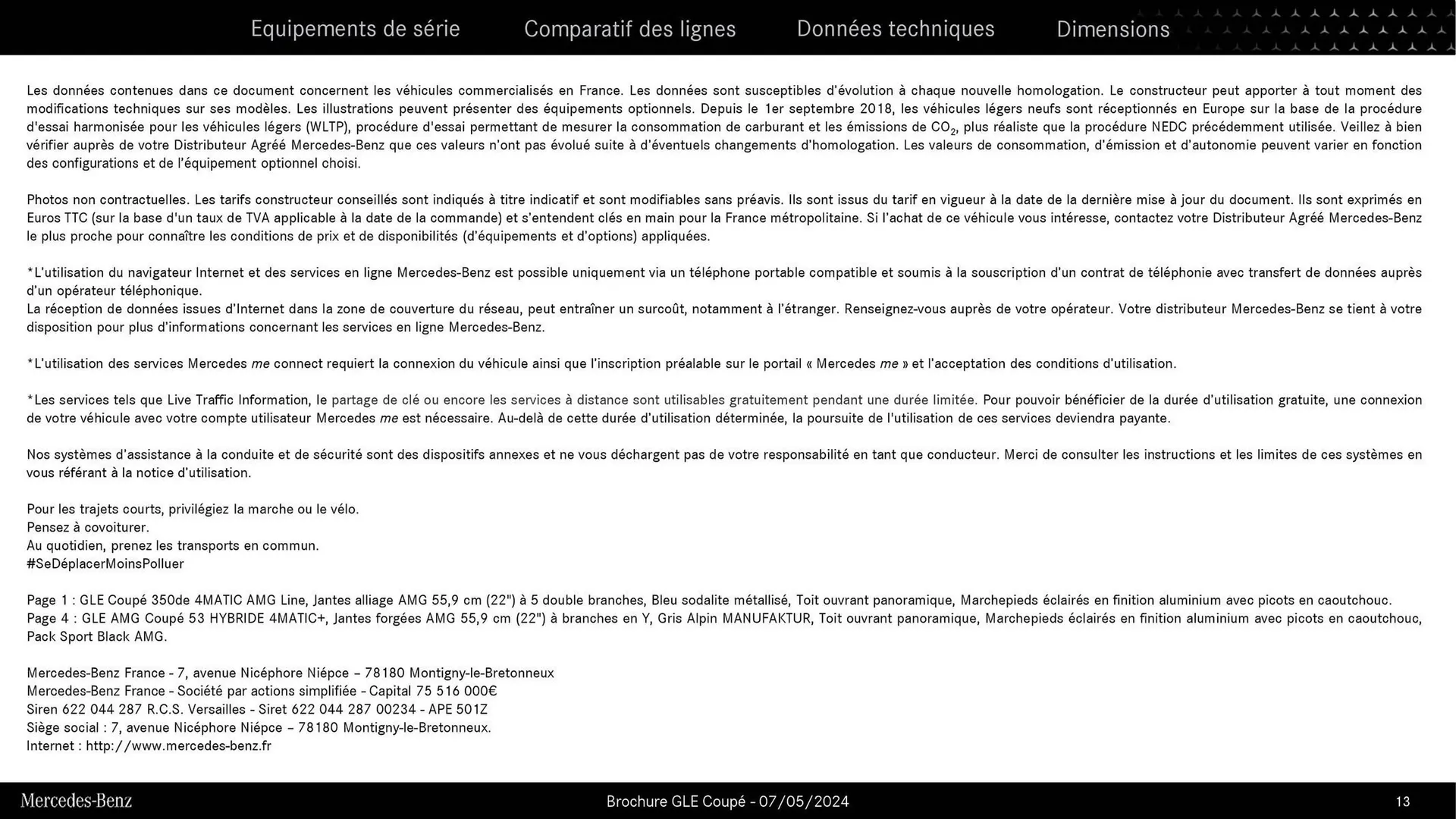 Equipements de série Comparatif des lignes Données techniques Dimensions

Les données contenues dans ce document concernent les véhicules commercialisés en France. Les données sont susceptibles d'évolution à chaque nouvelle homologation. Le constructeur peut apporter à tout moment des modifications techniques sur ses modèles. Les illustrations peuvent présenter des équipements optionnels. Depuis le 1er septembre 2018, les véhicules légers neufs sont réceptionnés en Europe sur la base de la procédure d'essai harmonisée pour les véhicules légers (WLTP), procédure d'essai permettant de mesurer la consommation de carburant et les émissions de $CO_2$, plus réaliste que la procédure NEDC précédemment utilisée. Veillez à bien vérifier auprès de votre Distributeur Agréé Mercedes-Benz que ces valeurs n'ont pas évolué suite à d'éventuels changements d'homologation. Les valeurs de consommation, d'émission et d'autonomie peuvent varier en fonction des configurations et de l'équipement optionnel choisi.

Photos non contractuelles. Les tarifs constructeur conseillés sont indiqués à titre indicatif et sont modifiables sans préavis. Ils sont issus du tarif en vigueur à la date de la dernière mise à jour du document. Ils sont exprimés en Euros TTC (sur la base d'un taux de TVA applicable à la date de la commande) et s'entendent clés en main pour la France métropolitaine. Si l'achat de ce véhicule vous intéresse, contactez votre Distributeur Agréé Mercedes-Benz le plus proche pour connaître les conditions de prix et de disponibilités (d'équipements et d'options) appliquées.

*L'utilisation du navigateur Internet et des services en ligne Mercedes-Benz est possible uniquement via un téléphone portable compatible et soumis à la souscription d'un contrat de téléphonie avec transfert de données auprès d'un opérateur téléphonique.
La réception de données issues d'Internet dans la zone de couverture du réseau, peut entraîner un surcoût, notamment à l'étranger. Renseignez-vous auprès de votre opérateur. Votre distributeur Mercedes-Benz se tient à votre disposition pour plus d'informations concernant les services en ligne Mercedes-Benz.

*L'utilisation des services Mercedes me connect requiert la connexion du véhicule ainsi que l'inscription préalable sur le portail « Mercedes me » et l'acceptation des conditions d'utilisation.

*Les services tels que Live Traffic Information, le partage de clé ou encore les services à distance sont utilisables gratuitement pendant une durée limitée. Pour pouvoir bénéficier de la durée d'utilisation gratuite, une connexion de votre véhicule avec votre compte utilisateur Mercedes me est nécessaire. Au-delà de cette durée d'utilisation déterminée, la poursuite de l'utilisation de ces services deviendra payante.

Nos systèmes d'assistance à la conduite et de sécurité sont des dispositifs annexes et ne vous déchargent pas de votre responsabilité en tant que conducteur. Merci de consulter les instructions et les limites de ces systèmes en vous référant à la notice d'utilisation.

Pour les trajets courts, privilégiez la marche ou le vélo.
Pensez à covoiturer.
Au quotidien, prenez les transports en commun.
#SeDéplacerMoinsPolluer

Page 1 : GLE Coupé 350de 4MATIC AMG Line, Jantes alliage AMG 55,9 cm (22") à 5 double branches, Bleu sodalite métallisé, Toit ouvrant panoramique, Marchepieds éclairés en finition aluminium avec picots en caoutchouc.
Page 4 : GLE AMG Coupé 53 HYBRIDE 4MATIC+, Jantes forgées AMG 55,9 cm (22") à branches en Y, Gris Alpin MANUFAKTUR, Toit ouvrant panoramique, Marchepieds éclairés en finition aluminium avec picots en caoutchouc, Pack Sport Black AMG.

Mercedes-Benz France - 7, avenue Nicéphore Niépce – 78180 Montigny-le-Bretonneux
Mercedes-Benz France - Société par actions simplifiée - Capital 75 516 000€
Siren 622 044 287 R.C.S. Versailles - Siret 622 044 287 00234 - APE 501Z
Siège social : 7, avenue Nicéphore Niépce – 78180 Montigny-le-Bretonneux.
Internet : http://www.mercedes-benz.fr

Mercedes-Benz Brochure GLE Coupé - 07/05/2024 13